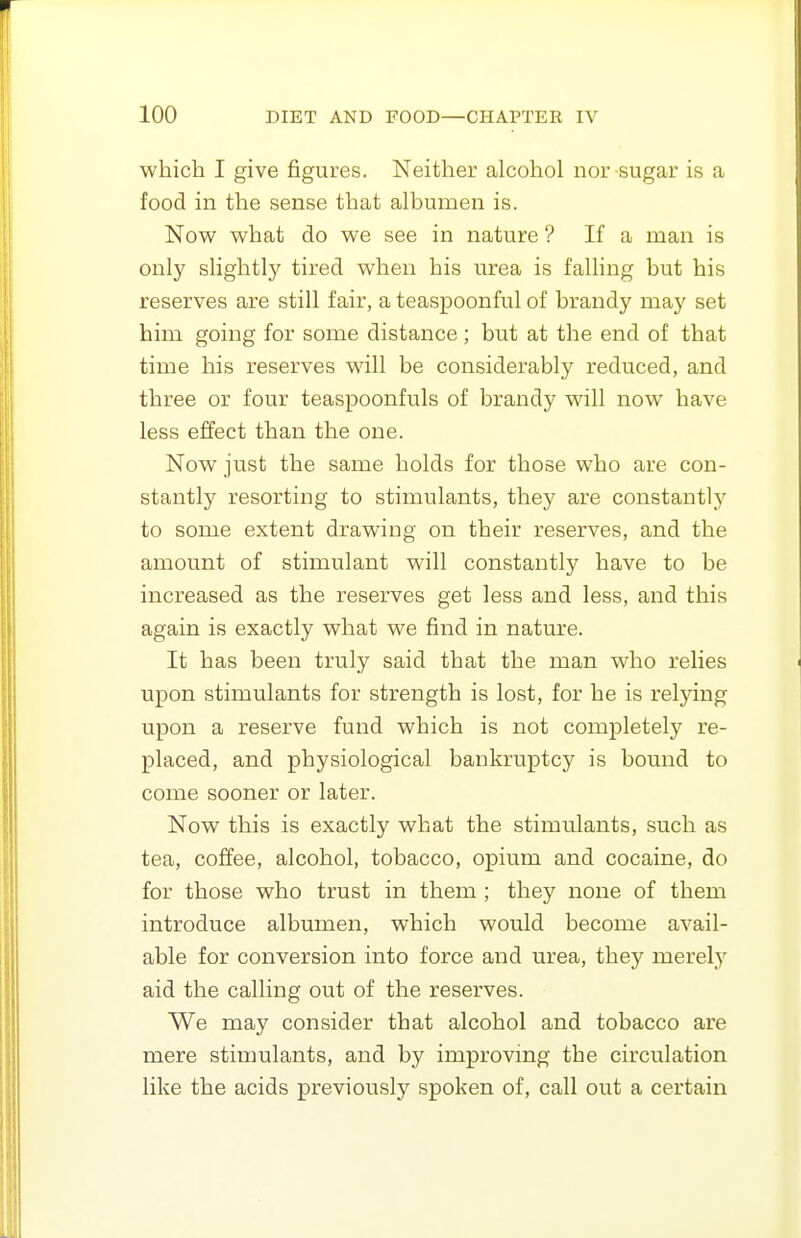 100 DIET AND FOOD—CHAPTER IV

which I give figures. Neither alcohol nor sugar is a food in the sense that albumen is.

Now what do we see in nature? If a man is only slightly tired when his urea is falling but his reserves are still fair, a teaspoonful of brandy may set him going for some distance; but at the end of that time his reserves will be considerably reduced, and three or four teaspoonfuls of brandy will now have less effect than the one.

Now just the same holds for those who are constantly resorting to stimulants, they are constantly to some extent drawing on their reserves, and the amount of stimulant will constantly have to be increased as the reserves get less and less, and this again is exactly what we find in nature.

It has been truly said that the man who relies upon stimulants for strength is lost, for he is relying upon a reserve fund which is not completely replaced, and physiological bankruptcy is bound to come sooner or later.

Now this is exactly what the stimulants, such as tea, coffee, alcohol, tobacco, opium and cocaine, do for those who trust in them; they none of them introduce albumen, which would become available for conversion into force and urea, they merely aid the calling out of the reserves.

We may consider that alcohol and tobacco are mere stimulants, and by improving the circulation like the acids previously spoken of, call out a certain